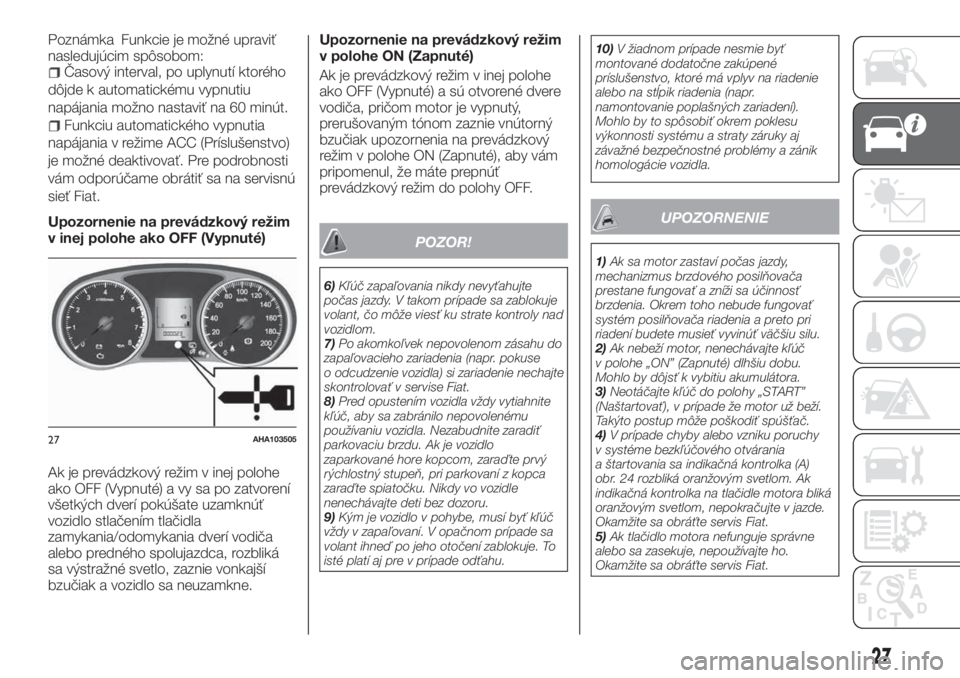 Poznámka Funkcie je možné upraviť nasledujúcim spôsobom:
Časový interval, po uplynutí ktorého dôjde k automatickému vypnutiu napájania možno nastaviť na 60 minút.
Funkciu automatického vypnutia napájania v režime ACC (Príslušenstvo) je možné deaktivovať. Pre podrobnosti vám odporúčame obrátiť sa na servisnú sieť Fiat.

Upozornenie na prevádzkový režim v inej polohe ako OFF (Vypnuté)

27 AHA103505

Ak je prevádzkový režim v inej polohe ako OFF (Vypnuté) a vy sa po zatvorení všetkých dverí pokúšate uzamknúť vozidlo stlačením tlačidla zamykania/odomykania dverí vodiča alebo predného spolujazdca, rozbliká sa výstražné svetlo, zaznie vonkajší bzučiak a vozidlo sa neuzamkne.

Upozornenie na prevádzkový režim v polohe ON (Zapnuté)

Ak je prevádzkový režim v inej polohe ako OFF (Vypnuté) a sú otvorené dvere vodiča, pričom motor je vypnutý, prerušovaným tónom zaznie vnútorný bzučiak upozornenia na prevádzkový režim v polohe ON (Zapnuté), aby vám pripomenul, že máte prepnúť prevádzkový režim do polohy OFF.

POZOR!

6) Kľúč zapaľovania nikdy nevyťahujte počas jazdy. V takom prípade sa zablokuje volant, čo môže viesť ku strate kontroly nad vozidlom.
7) Po akomkoľvek nepovolenom zásahu do zapaľovacieho zariadenia (napr. pokuse o odcudzenie vozidla) si zariadenie nechajte skontrolovať v servise Fiat.
8) Pred opustením vozidla vždy vytiahnite kľúč, aby sa zabránilo nepovolenému používaniu vozidla. Nezabudnite zaradiť parkovaciu brzdu. Ak je vozidlo zaparkované hore kopcom, zaraďte prvý rýchlostný stupeň, pri parkovaní z kopca zaraďte spiatočku. Nikdy vo vozidle nenechávajte deti bez dozoru.
9) Kým je vozidlo v pohybe, musí byť kľúč vždy v zapaľovaní. V opačnom prípade sa volant ihneď po jeho otočení zablokuje. To isté platí aj pre v prípade odťahu.

10) V žiadnom prípade nesmie byť montované dodatočne zakúpené príslušenstvo, ktoré má vplyv na riadenie alebo na stĺpik riadenia (napr. namontovanie poplašných zariadení). Mohlo by to spôsobiť okrem poklesu výkonnosti systému a straty záruky aj závažné bezpečnostné problémy a zánik homologácie vozidla.

UPOZORNENIE

1) Ak sa motor zastaví počas jazdy, mechanizmus brzdového posilňovača prestane fungovať a zníži sa účinnosť brzdenia. Okrem toho nebude fungovať systém posilňovača riadenia a preto pri riadení budete musieť vyvinúť väčšiu silu.
2) Ak nebeží motor, nenechávajte kľúč v polohe „ON" (Zapnuté) dlhšiu dobu. Mohlo by dôjsť k vybitiu akumulátora.
3) Neotáčajte kľúč do polohy „START" (Naštartovať), v prípade že motor už beží. Takýto postup môže poškodiť spúšťač.
4) V prípade chyby alebo vzniku poruchy v systéme bezkľúčového otvárania a štartovania sa indikačná kontrolka (A) obr. 24 rozbliká oranžovým svetlom. Ak indikačná kontrolka na tlačidle motora bliká oranžovým svetlom, nepokračujte v jazde. Okamžite sa obráťte servis Fiat.
5) Ak tlačidlo motora nefunguje správne alebo sa zasekuje, nepoužívajte ho. Okamžite sa obráťte servis Fiat.

27

carmanualsonline.info